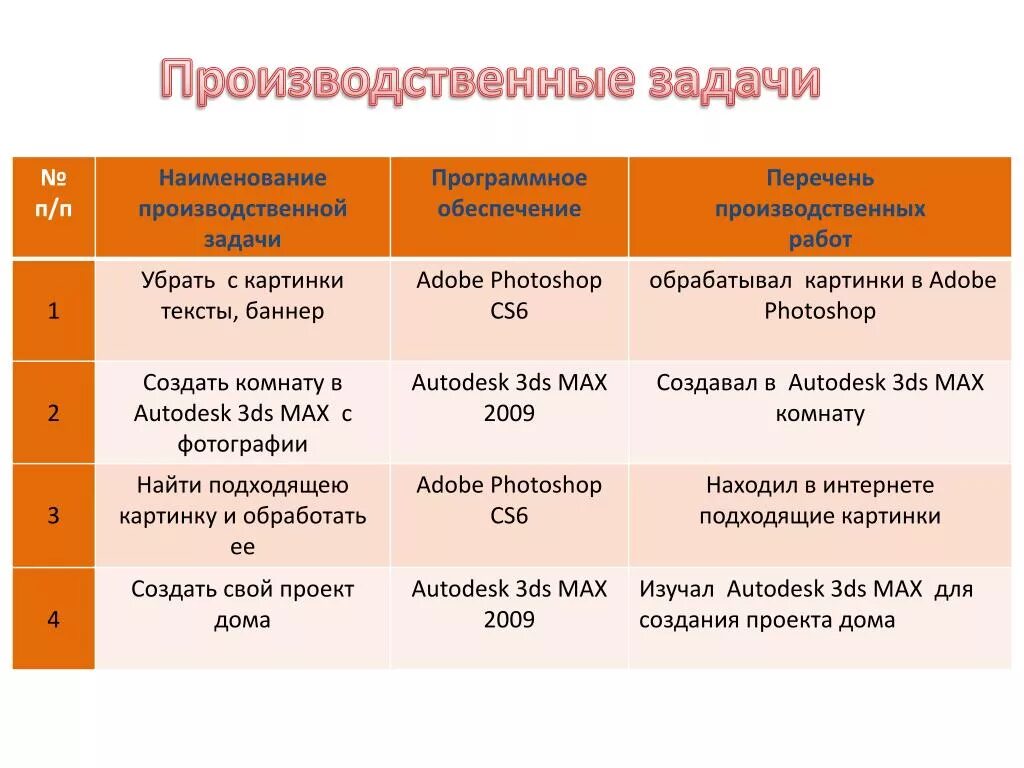 Производственные задачи

| № п/п | Наименование производственной задачи | Программное обеспечение | Перечень производственных работ |
|---|---|---|---|
| 1 | Убрать с картинки тексты, баннер | Adobe Photoshop CS6 | обрабатывал картинки в Adobe Photoshop |
| 2 | Создать комнату в Autodesk 3ds MAX с фотографии | Autodesk 3ds MAX 2009 | Создавал в Autodesk 3ds MAX комнату |
| 3 | Найти подходящею картинку и обработать ее | Adobe Photoshop CS6 | Находил в интернете подходящие картинки |
| 4 | Создать свой проект дома | Autodesk 3ds MAX 2009 | Изучал Autodesk 3ds MAX для создания проекта дома |